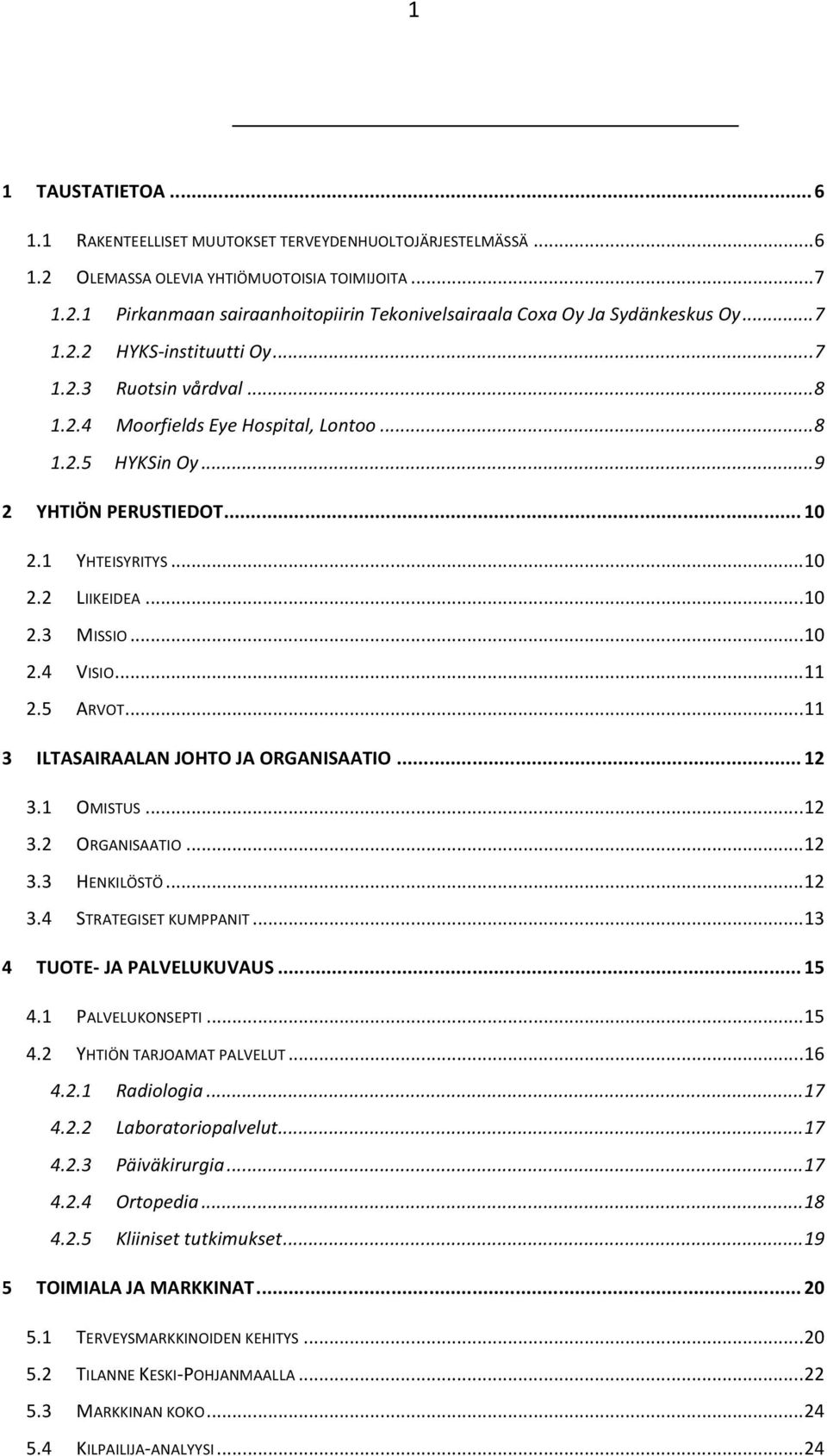 1

1 TAUSTATIETOA ... 6
1.1 RAKENTEELLISET MUUTOKSET TERVEYDENHUOLTOJÄRJESTELMÄSSÄ ... 6
1.2 OLEMASSA OLEVIA YHTIÖMUOTOISIA TOIMIJOITA ... 7
1.2.1 Pirkanmaan sairaanhoitopiirin Tekonivelsairaala Coxa Oy Ja Sydänkeskus Oy ... 7
1.2.2 HYKS-instituutti Oy ... 7
1.2.3 Ruotsin vårdval ... 8
1.2.4 Moorfields Eye Hospital, Lontoo ... 8
1.2.5 HYKSin Oy ... 9
2 YHTIÖN PERUSTIEDOT ... 10
2.1 YHTEISYRITYS ... 10
2.2 LIIKEIDEA ... 10
2.3 MISSIO ... 10
2.4 VISIO ... 11
2.5 ARVOT ... 11
3 ILTASAIRAALAN JOHTO JA ORGANISAATIO ... 12
3.1 OMISTUS ... 12
3.2 ORGANISAATIO ... 12
3.3 HENKILÖSTÖ ... 12
3.4 STRATEGISET KUMPPANIT ... 13
4 TUOTE- JA PALVELUKUVAUS ... 15
4.1 PALVELUKONSEPTI ... 15
4.2 YHTIÖN TARJOAMAT PALVELUT ... 16
4.2.1 Radiologia ... 17
4.2.2 Laboratoriopalvelut ... 17
4.2.3 Päiväkirurgia ... 17
4.2.4 Ortopedia ... 18
4.2.5 Kliiniset tutkimukset ... 19
5 TOIMIALA JA MARKKINAT ... 20
5.1 TERVEYSMARKKINOIDEN KEHITYS ... 20
5.2 TILANNE KESKI-POHJANMAALLA ... 22
5.3 MARKKINAN KOKO ... 24
5.4 KILPAILIJA-ANALYYSI ... 24